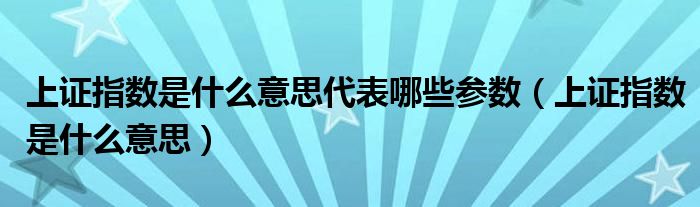 上证指数是什么意思代表哪些参数（上证指数是什么意思）